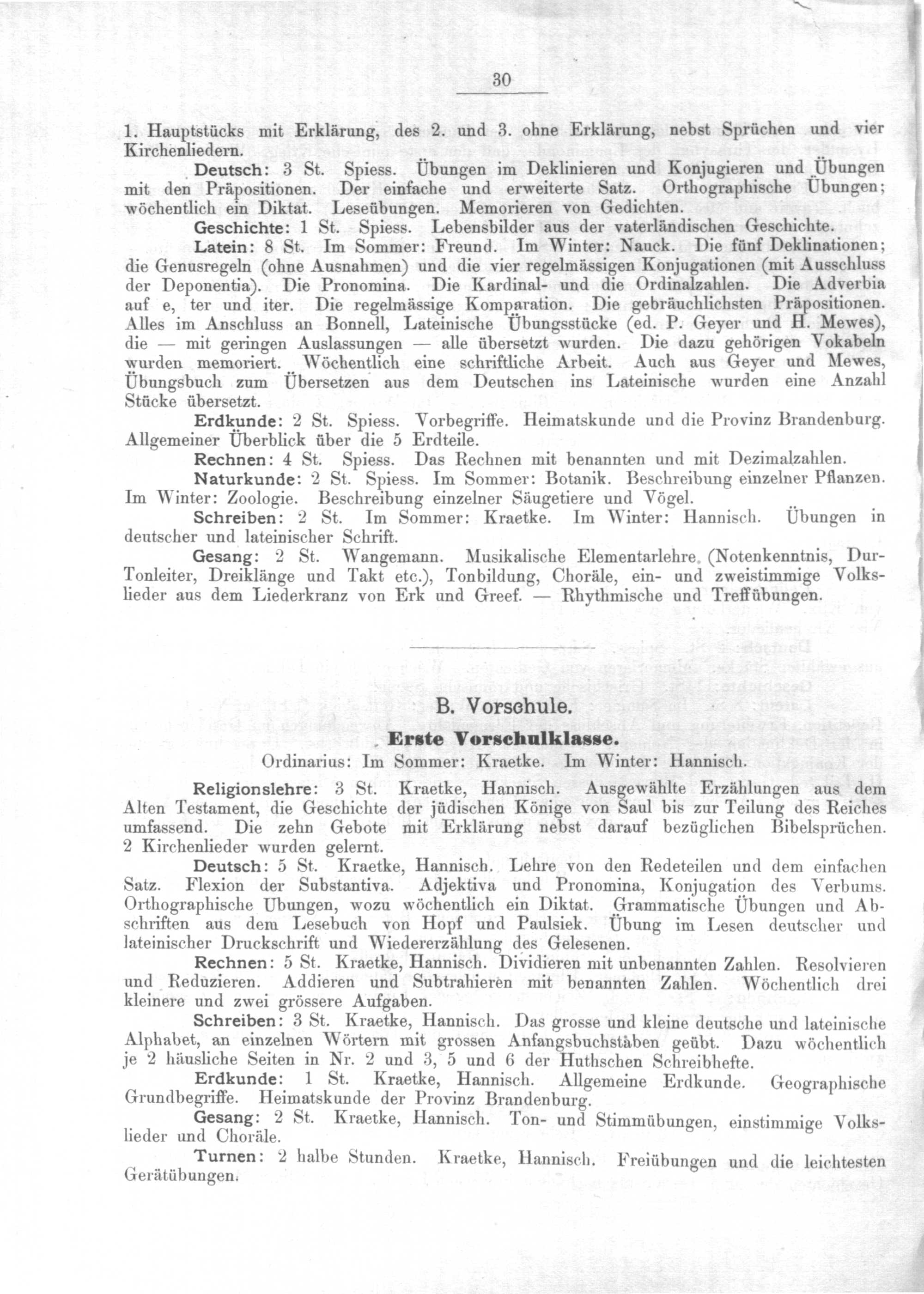 30

1. Hauptstücks mit Erklärung, des 2. und 3. ohne Erklärung, nebst Sprüchen und vier Kirchenliedern.

Deutsch: 3 St. Spiess. Übungen im Deklinieren und Konjugieren und Übungen mit den Präpositionen. Der einfache und erweiterte Satz. Orthographische Übungen; wöchentlich ein Diktat. Leseübungen. Memorieren von Gedichten.

Geschichte: 1 St. Spiess. Lebensbilder aus der vaterländischen Geschichte.

Latein: 8 St. Im Sommer: Freund. Im Winter: Nauck. Die fünf Deklinationen; die Genusregeln (ohne Ausnahmen) und die vier regelmässigen Konjugationen (mit Ausschluss der Deponentia). Die Pronomina. Die Kardinal- und die Ordinalzahlen. Die Adverbia auf e, ter und iter. Die regelmässige Komparation. Die gebräuchlichsten Präpositionen. Alles im Anschluss an Bonnell, Lateinische Übungsstücke (ed. P. Geyer und H. Mewes), die — mit geringen Auslassungen — alle übersetzt wurden. Die dazu gehörigen Vokabeln wurden memoriert. Wöchentlich eine schriftliche Arbeit. Auch aus Geyer und Mewes, Übungsbuch zum Übersetzen aus dem Deutschen ins Lateinische wurden eine Anzahl Stücke übersetzt.

Erdkunde: 2 St. Spiess. Vorbegriffe. Heimatskunde und die Provinz Brandenburg. Allgemeiner Überblick über die 5 Erdteile.

Rechnen: 4 St. Spiess. Das Rechnen mit benannten und mit Dezimalzahlen.

Naturkunde: 2 St. Spiess. Im Sommer: Botanik. Beschreibung einzelner Pflanzen. Im Winter: Zoologie. Beschreibung einzelner Säugetiere und Vögel.

Schreiben: 2 St. Im Sommer: Kraetke. Im Winter: Hannisch. Übungen in deutscher und lateinischer Schrift.

Gesang: 2 St. Wangemann. Musikalische Elementarlehre (Notenkenntnis, Dur-Tonleiter, Dreiklänge und Takt etc.), Tonbildung, Choräle, ein- und zweistimmige Volkslieder aus dem Liederkranz von Erk und Greef. — Rhythmische und Treffübungen.

B. Vorschule.

Erste Vorschulklasse.

Ordinarius: Im Sommer: Kraetke. Im Winter: Hannisch.

Religionslehre: 3 St. Kraetke, Hannisch. Ausgewählte Erzählungen aus dem Alten Testament, die Geschichte der jüdischen Könige von Saul bis zur Teilung des Reiches umfassend. Die zehn Gebote mit Erklärung nebst darauf bezüglichen Bibelsprüchen. 2 Kirchenlieder wurden gelernt.

Deutsch: 5 St. Kraetke, Hannisch. Lehre von den Redeteilen und dem einfachen Satz. Flexion der Substantiva. Adjektiva und Pronomina, Konjugation des Verbums. Orthographische Ubungen, wozu wöchentlich ein Diktat. Grammatische Übungen und Abschriften aus dem Lesebuch von Hopf und Paulsiek. Übung im Lesen deutscher und lateinischer Druckschrift und Wiedererzählung des Gelesenen.

Rechnen: 5 St. Kraetke, Hannisch. Dividieren mit unbenannten Zahlen. Resolvieren und Reduzieren. Addieren und Subtrahieren mit benannten Zahlen. Wöchentlich drei kleinere und zwei grössere Aufgaben.

Schreiben: 3 St. Kraetke, Hannisch. Das grosse und kleine deutsche und lateinische Alphabet, an einzelnen Wörtern mit grossen Anfangsbuchstaben geübt. Dazu wöchentlich je 2 häusliche Seiten in Nr. 2 und 3, 5 und 6 der Huthschen Schreibhefte.

Erdkunde: 1 St. Kraetke, Hannisch. Allgemeine Erdkunde. Geographische Grundbegriffe. Heimatskunde der Provinz Brandenburg.

Gesang: 2 St. Kraetke, Hannisch. Ton- und Stimmübungen, einstimmige Volkslieder und Choräle.

Turnen: 2 halbe Stunden. Kraetke, Hannisch. Freiübungen und die leichtesten Gerätübungen.